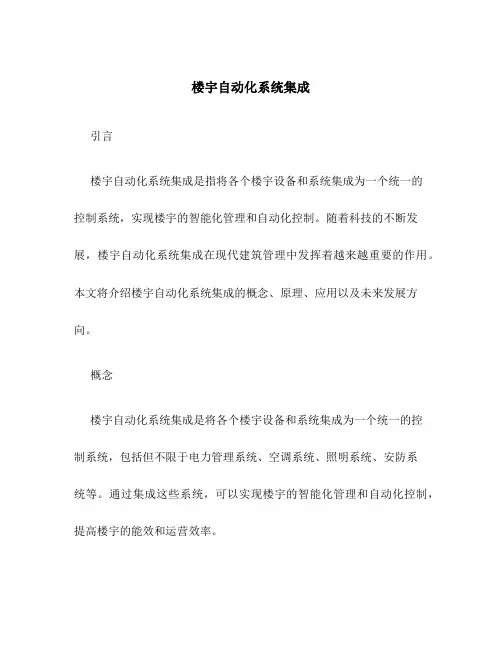 楼宇自动化系统集成

引言

楼宇自动化系统集成是指将各个楼宇设备和系统集成为一个统一的控制系统，实现楼宇的智能化管理和自动化控制。随着科技的不断发展，楼宇自动化系统集成在现代建筑管理中发挥着越来越重要的作用。本文将介绍楼宇自动化系统集成的概念、原理、应用以及未来发展方向。

概念

楼宇自动化系统集成是将各个楼宇设备和系统集成为一个统一的控制系统，包括但不限于电力管理系统、空调系统、照明系统、安防系统等。通过集成这些系统，可以实现楼宇的智能化管理和自动化控制，提高楼宇的能效和运营效率。